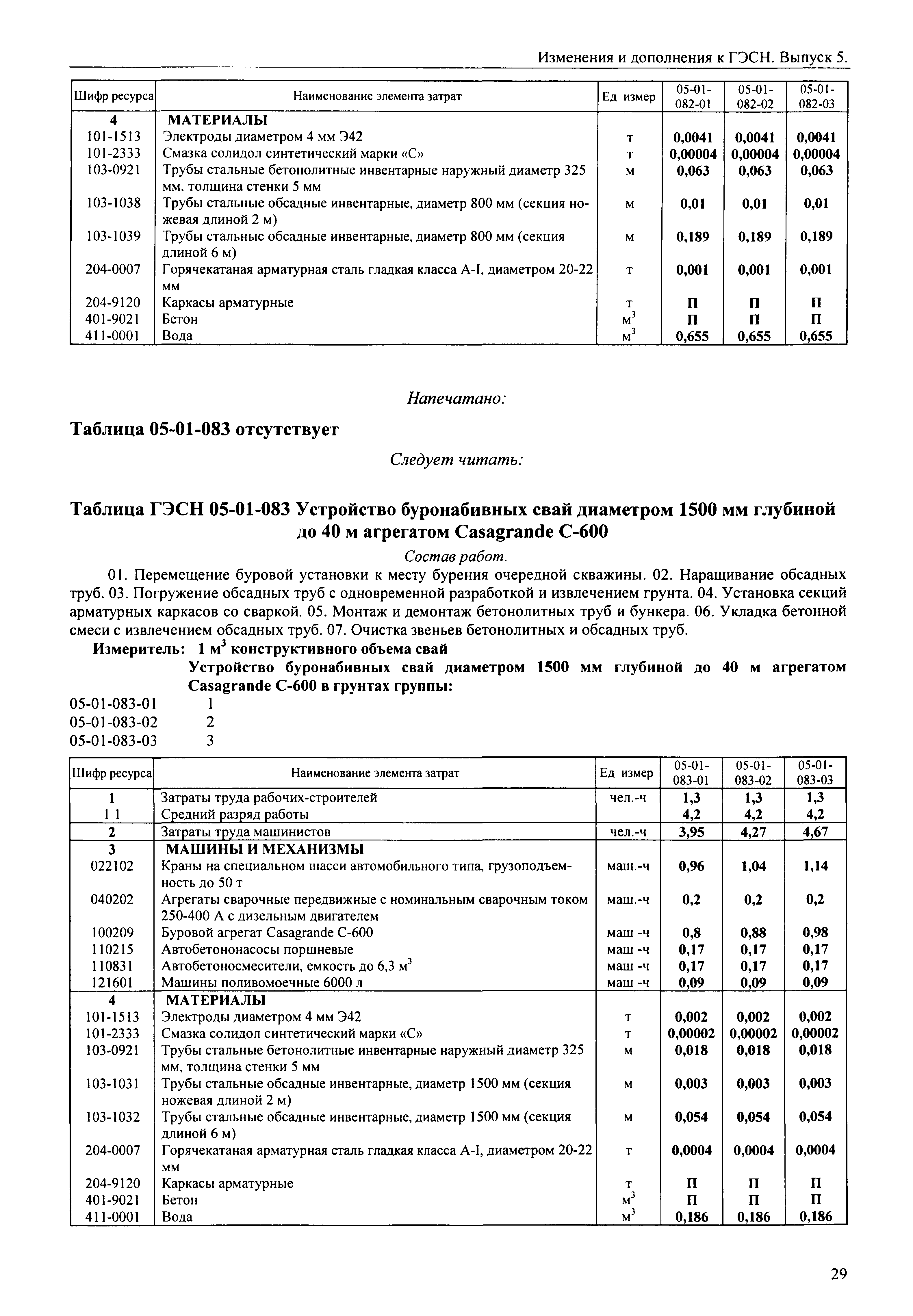 Изменения и дополнения к ГЭСН. Выпуск 5.

| Шифр ресурса | Наименование элемента затрат | Ед измер | 05-01-082-01 | 05-01-082-02 | 05-01-082-03 |
|---|---|---|---|---|---|
| 4 | МАТЕРИАЛЫ | | | | |
| 101-1513 | Электроды диаметром 4 мм Э42 | т | 0,0041 | 0,0041 | 0,0041 |
| 101-2333 | Смазка солидол синтетический марки «С» | т | 0,00004 | 0,00004 | 0,00004 |
| 103-0921 | Трубы стальные бетонолитные инвентарные наружный диаметр 325 мм, толщина стенки 5 мм | м | 0,063 | 0,063 | 0,063 |
| 103-1038 | Трубы стальные обсадные инвентарные, диаметр 800 мм (секция ножевая длиной 2 м) | м | 0,01 | 0,01 | 0,01 |
| 103-1039 | Трубы стальные обсадные инвентарные, диаметр 800 мм (секция длиной 6 м) | м | 0,189 | 0,189 | 0,189 |
| 204-0007 | Горячекатаная арматурная сталь гладкая класса А-I, диаметром 20-22 мм | т | 0,001 | 0,001 | 0,001 |
| 204-9120 | Каркасы арматурные | т | П | П | П |
| 401-9021 | Бетон | $м^3$ | П | П | П |
| 411-0001 | Вода | $м^3$ | 0,655 | 0,655 | 0,655 |

Напечатано:

Таблица 05-01-083 отсутствует

Следует читать:

Таблица ГЭСН 05-01-083 Устройство буронабивных свай диаметром 1500 мм глубиной до 40 м агрегатом Casagrande C-600

Состав работ.

01. Перемещение буровой установки к месту бурения очередной скважины. 02. Наращивание обсадных труб. 03. Погружение обсадных труб с одновременной разработкой и извлечением грунта. 04. Установка секций арматурных каркасов со сваркой. 05. Монтаж и демонтаж бетонолитных труб и бункера. 06. Укладка бетонной смеси с извлечением обсадных труб. 07. Очистка звеньев бетонолитных и обсадных труб.

Измеритель: 1 $м^3$ конструктивного объема свай

Устройство буронабивных свай диаметром 1500 мм глубиной до 40 м агрегатом Casagrande C-600 в грунтах группы:

05-01-083-01 1
05-01-083-02 2
05-01-083-03 3

| Шифр ресурса | Наименование элемента затрат | Ед измер | 05-01-083-01 | 05-01-083-02 | 05-01-083-03 |
|---|---|---|---|---|---|
| 1 | Затраты труда рабочих-строителей | чел.-ч | 1,3 | 1,3 | 1,3 |
| 1 1 | Средний разряд работы | | 4,2 | 4,2 | 4,2 |
| 2 | Затраты труда машинистов | чел.-ч | 3,95 | 4,27 | 4,67 |
| 3 | МАШИНЫ И МЕХАНИЗМЫ | | | | |
| 022102 | Краны на специальном шасси автомобильного типа, грузоподъемность до 50 т | маш.-ч | 0,96 | 1,04 | 1,14 |
| 040202 | Агрегаты сварочные передвижные с номинальным сварочным током 250-400 А с дизельным двигателем | маш.-ч | 0,2 | 0,2 | 0,2 |
| 100209 | Буровой агрегат Casagrande C-600 | маш -ч | 0,8 | 0,88 | 0,98 |
| 110215 | Автобетононасосы поршневые | маш -ч | 0,17 | 0,17 | 0,17 |
| 110831 | Автобетоносмесители, емкость до 6,3 $м^3$ | маш -ч | 0,17 | 0,17 | 0,17 |
| 121601 | Машины поливомоечные 6000 л | маш -ч | 0,09 | 0,09 | 0,09 |
| 4 | МАТЕРИАЛЫ | | | | |
| 101-1513 | Электроды диаметром 4 мм Э42 | т | 0,002 | 0,002 | 0,002 |
| 101-2333 | Смазка солидол синтетический марки «С» | т | 0,00002 | 0,00002 | 0,00002 |
| 103-0921 | Трубы стальные бетонолитные инвентарные наружный диаметр 325 мм, толщина стенки 5 мм | м | 0,018 | 0,018 | 0,018 |
| 103-1031 | Трубы стальные обсадные инвентарные, диаметр 1500 мм (секция ножевая длиной 2 м) | м | 0,003 | 0,003 | 0,003 |
| 103-1032 | Трубы стальные обсадные инвентарные, диаметр 1500 мм (секция длиной 6 м) | м | 0,054 | 0,054 | 0,054 |
| 204-0007 | Горячекатаная арматурная сталь гладкая класса А-I, диаметром 20-22 мм | т | 0,0004 | 0,0004 | 0,0004 |
| 204-9120 | Каркасы арматурные | т | П | П | П |
| 401-9021 | Бетон | $м^3$ | П | П | П |
| 411-0001 | Вода | $м^3$ | 0,186 | 0,186 | 0,186 |

29